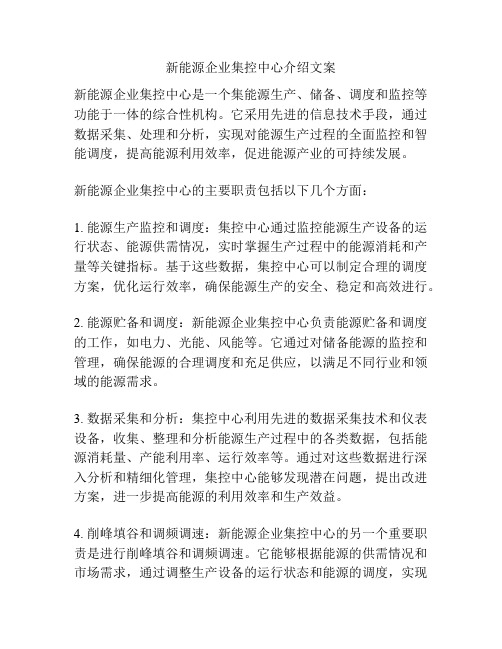 新能源企业集控中心介绍文案

新能源企业集控中心是一个集能源生产、储备、调度和监控等功能于一体的综合性机构。它采用先进的信息技术手段，通过数据采集、处理和分析，实现对能源生产过程的全面监控和智能调度，提高能源利用效率，促进能源产业的可持续发展。

新能源企业集控中心的主要职责包括以下几个方面：

1. 能源生产监控和调度：集控中心通过监控能源生产设备的运行状态、能源供需情况，实时掌握生产过程中的能源消耗和产量等关键指标。基于这些数据，集控中心可以制定合理的调度方案，优化运行效率，确保能源生产的安全、稳定和高效进行。

2. 能源贮备和调度：新能源企业集控中心负责能源贮备和调度的工作，如电力、光能、风能等。它通过对储备能源的监控和管理，确保能源的合理调度和充足供应，以满足不同行业和领域的能源需求。

3. 数据采集和分析：集控中心利用先进的数据采集技术和仪表设备，收集、整理和分析能源生产过程中的各类数据，包括能源消耗量、产能利用率、运行效率等。通过对这些数据进行深入分析和精细化管理，集控中心能够发现潜在问题，提出改进方案，进一步提高能源的利用效率和生产效益。

4. 削峰填谷和调频调速：新能源企业集控中心的另一个重要职责是进行削峰填谷和调频调速。它能够根据能源的供需情况和市场需求，通过调整生产设备的运行状态和能源的调度，实现